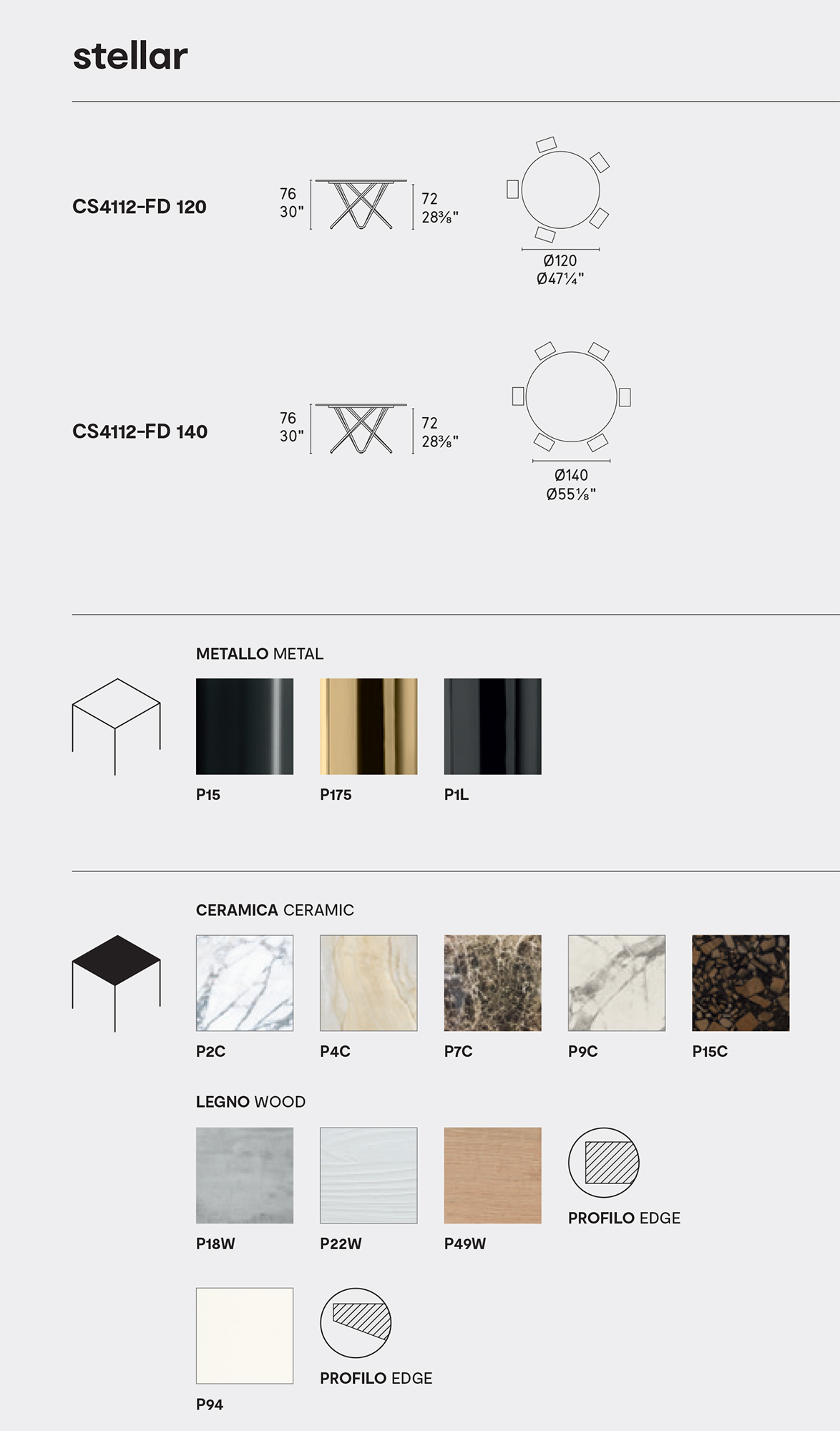 stellar

CS4112-FD 120

76
30"

72
28⅜"

Ø120
Ø47¼"

CS4112-FD 140

76
30"

72
28⅜"

Ø140
Ø55⅛"

METALLO METAL

P15

P175

P1L

CERAMICA CERAMIC

P2C

P4C

P7C

P9C

P15C

LEGNO WOOD

P18W

P22W

P49W

PROFILO EDGE

P94

PROFILO EDGE